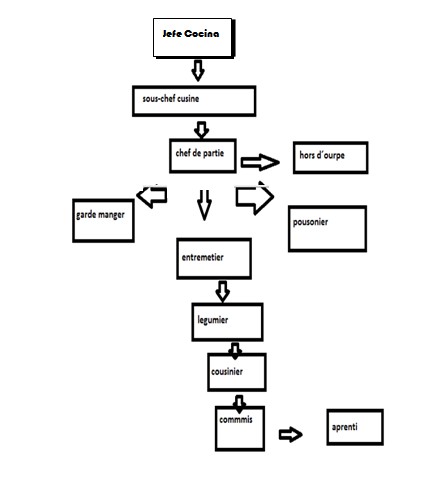 Jefe Cocina

sous-chef cusine

chef de partie

hors d'ourpe

garde manger

pousonier

entremetier

legumier

cousinier

commmis

aprenti